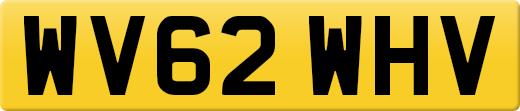 WV62 WHV